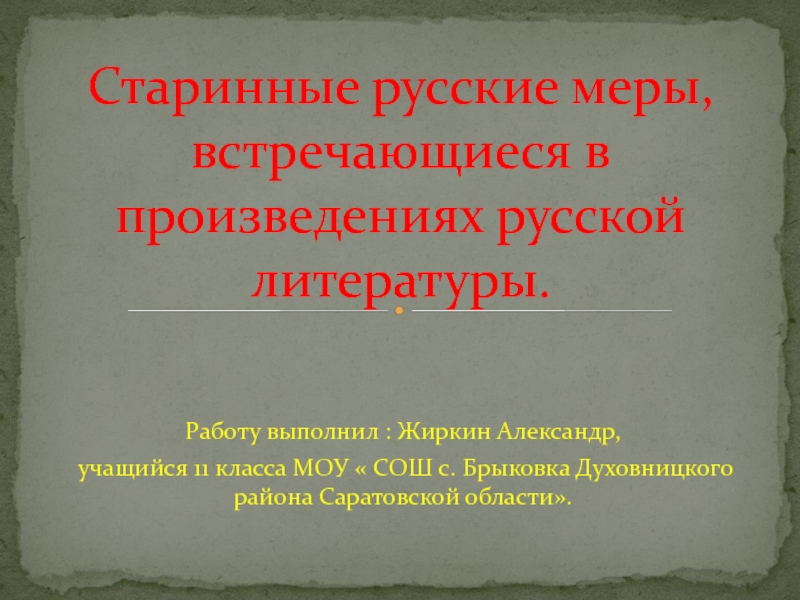 Старинные русские меры, встречающиеся в произведениях русской литературы.

Работу выполнил : Жиркин Александр,
учащийся 11 класса МОУ « СОШ с. Брыковка Духовницкого района Саратовской области».